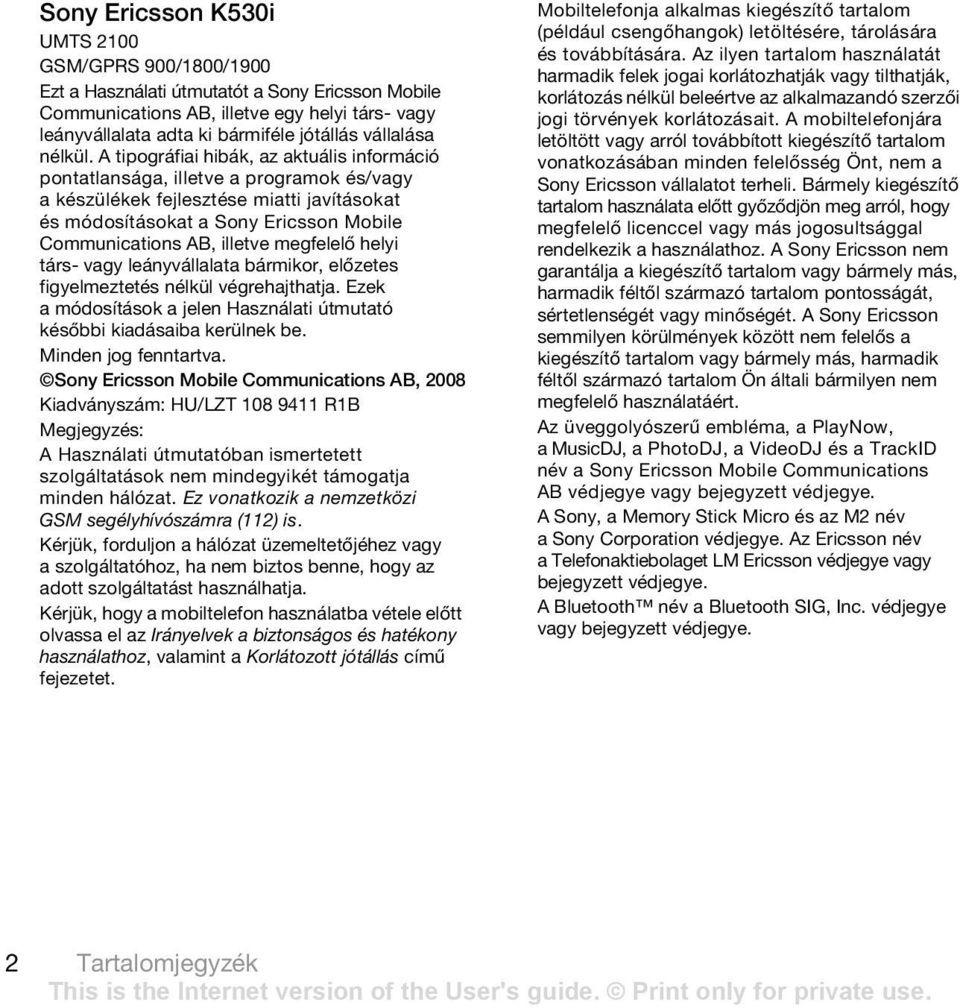 Sony Ericsson K530i

UMTS 2100

GSM/GPRS 900/1800/1900

Ezt a Használati útmutatót a Sony Ericsson Mobile Communications AB, illetve egy helyi társ- vagy leányvállalata adta ki bármiféle jótállás vállalása nélkül. A tipográfiai hibák, az aktuális információ pontatlansága, illetve a programok és/vagy a készülékek fejlesztése miatti javításokat és módosításokat a Sony Ericsson Mobile Communications AB, illetve megfelelő helyi társ- vagy leányvállalata bármikor, előzetes figyelmeztetés nélkül végrehajthatja. Ezek a módosítások a jelen Használati útmutató későbbi kiadásaiba kerülnek be.

Minden jog fenntartva.

©Sony Ericsson Mobile Communications AB, 2008

Kiadványszám: HU/LZT 108 9411 R1B

Megjegyzés:

A Használati útmutatóban ismertetett szolgáltatások nem mindegyikét támogatja minden hálózat. Ez vonatkozik a nemzetközi GSM segélyhívószámra (112) is.

Kérjük, forduljon a hálózat üzemeltetőjéhez vagy a szolgáltatóhoz, ha nem biztos benne, hogy az adott szolgáltatást használhatja.

Kérjük, hogy a mobiltelefon használatba vétele előtt olvassa el az Irányelvek a biztonságos és hatékony használathoz, valamint a Korlátozott jótállás című fejezetet.

Mobiltelefonja alkalmas kiegészítő tartalom (például csengőhangok) letöltésére, tárolására és továbbítására. Az ilyen tartalom használatát harmadik felek jogai korlátozhatják vagy tilthatják, korlátozás nélkül beleértve az alkalmazandó szerzői jogi törvények korlátozásait. A mobiltelefonjára letöltött vagy arról továbbított kiegészítő tartalom vonatkozásában minden felelősség Önt, nem a Sony Ericsson vállalatot terheli. Bármely kiegészítő tartalom használata előtt győződjön meg arról, hogy megfelelő licenccel vagy más jogosultsággal rendelkezik a használathoz. A Sony Ericsson nem garantálja a kiegészítő tartalom vagy bármely más, harmadik féltől származó tartalom pontosságát, sértetlenségét vagy minőségét. A Sony Ericsson semmilyen körülmények között nem felelős a kiegészítő tartalom vagy bármely más, harmadik féltől származó tartalom Ön általi bármilyen nem megfelelő használatáért.

Az üveggolyószerű embléma, a PlayNow, a MusicDJ, a PhotoDJ, a VideoDJ és a TrackID név a Sony Ericsson Mobile Communications AB védjegye vagy bejegyzett védjegye.

A Sony, a Memory Stick Micro és az M2 név a Sony Corporation védjegye. Az Ericsson név a Telefonaktiebolaget LM Ericsson védjegye vagy bejegyzett védjegye.

A Bluetooth™ név a Bluetooth SIG, Inc. védjegye vagy bejegyzett védjegye.

2 Tartalomjegyzék

This is the Internet version of the User's guide. © Print only for private use.